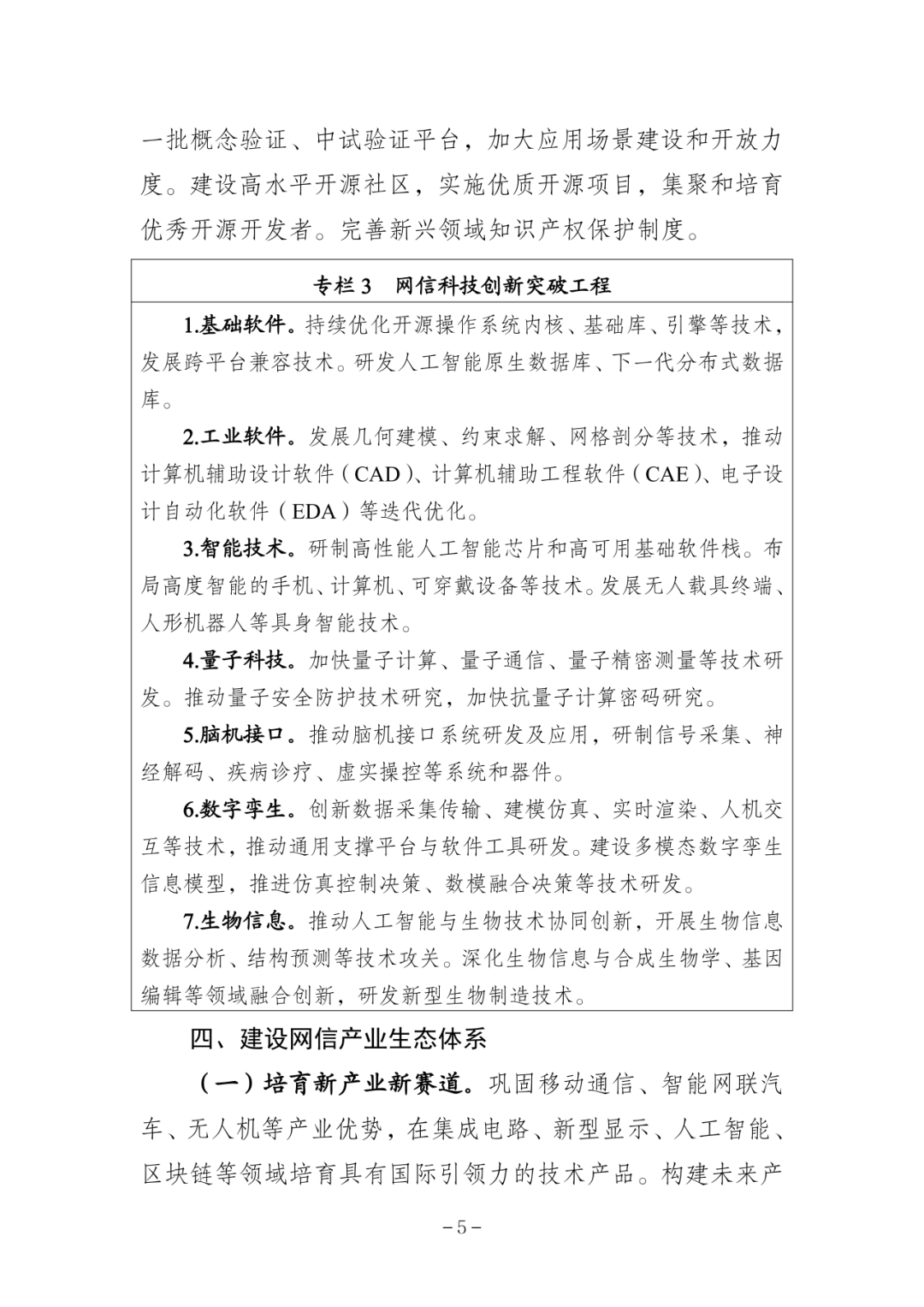 一批概念验证、中试验证平台，加大应用场景建设和开放力度。建设高水平开源社区，实施优质开源项目，集聚和培育优秀开源开发者。完善新兴领域知识产权保护制度。

专栏3　网信科技创新突破工程

1.基础软件。持续优化开源操作系统内核、基础库、引擎等技术，发展跨平台兼容技术。研发人工智能原生数据库、下一代分布式数据库。

2.工业软件。发展几何建模、约束求解、网格剖分等技术，推动计算机辅助设计软件（CAD）、计算机辅助工程软件（CAE）、电子设计自动化软件（EDA）等迭代优化。

3.智能技术。研制高性能人工智能芯片和高可用基础软件栈。布局高度智能的手机、计算机、可穿戴设备等技术。发展无人载具终端、人形机器人等具身智能技术。

4.量子科技。加快量子计算、量子通信、量子精密测量等技术研发。推动量子安全防护技术研究，加快抗量子计算密码研究。

5.脑机接口。推动脑机接口系统研发及应用，研制信号采集、神经解码、疾病诊疗、虚实操控等系统和器件。

6.数字孪生。创新数据采集传输、建模仿真、实时渲染、人机交互等技术，推动通用支撑平台与软件工具研发。建设多模态数字孪生信息模型，推进仿真控制决策、数模融合决策等技术研发。

7.生物信息。推动人工智能与生物技术协同创新，开展生物信息数据分析、结构预测等技术攻关。深化生物信息与合成生物学、基因编辑等领域融合创新，研发新型生物制造技术。

四、建设网信产业生态体系

（一）培育新产业新赛道。巩固移动通信、智能网联汽车、无人机等产业优势，在集成电路、新型显示、人工智能、区块链等领域培育具有国际引领力的技术产品。构建未来产

－5－